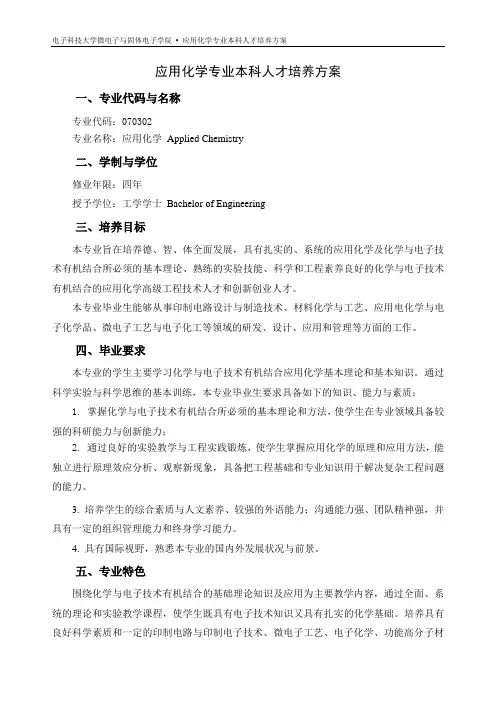 电子科技大学微电子与固体电子学院 • 应用化学专业本科人才培养方案

应用化学专业本科人才培养方案

一、专业代码与名称

专业代码：070302

专业名称：应用化学 Applied Chemistry

二、学制与学位

修业年限：四年

授予学位：工学学士 Bachelor of Engineering

三、培养目标

本专业旨在培养德、智、体全面发展，具有扎实的、系统的应用化学及化学与电子技术有机结合所必须的基本理论、熟练的实验技能、科学和工程素养良好的化学与电子技术有机结合的应用化学高级工程技术人才和创新创业人才。

本专业毕业生能够从事印制电路设计与制造技术、材料化学与工艺、应用电化学与电子化学品、微电子工艺与电子化工等领域的研发、设计、应用和管理等方面的工作。

四、毕业要求

本专业的学生主要学习化学与电子技术有机结合应用化学基本理论和基本知识。通过科学实验与科学思维的基本训练，本专业毕业生要求具备如下的知识、能力与素质：

1. 掌握化学与电子技术有机结合所必须的基本理论和方法，使学生在专业领域具备较强的科研能力与创新能力；

2. 通过良好的实验教学与工程实践锻炼，使学生掌握应用化学的原理和应用方法，能独立进行原理效应分析、观察新现象，具备把工程基础和专业知识用于解决复杂工程问题的能力。

3. 培养学生的综合素质与人文素养、较强的外语能力；沟通能力强、团队精神强，并具有一定的组织管理能力和终身学习能力。

4. 具有国际视野，熟悉本专业的国内外发展状况与前景。

五、专业特色

围绕化学与电子技术有机结合的基础理论知识及应用为主要教学内容，通过全面、系统的理论和实验教学课程，使学生既具有电子技术知识又具有扎实的化学基础。培养具有良好科学素质和一定的印制电路与印制电子技术、微电子工艺、电子化学、功能高分子材